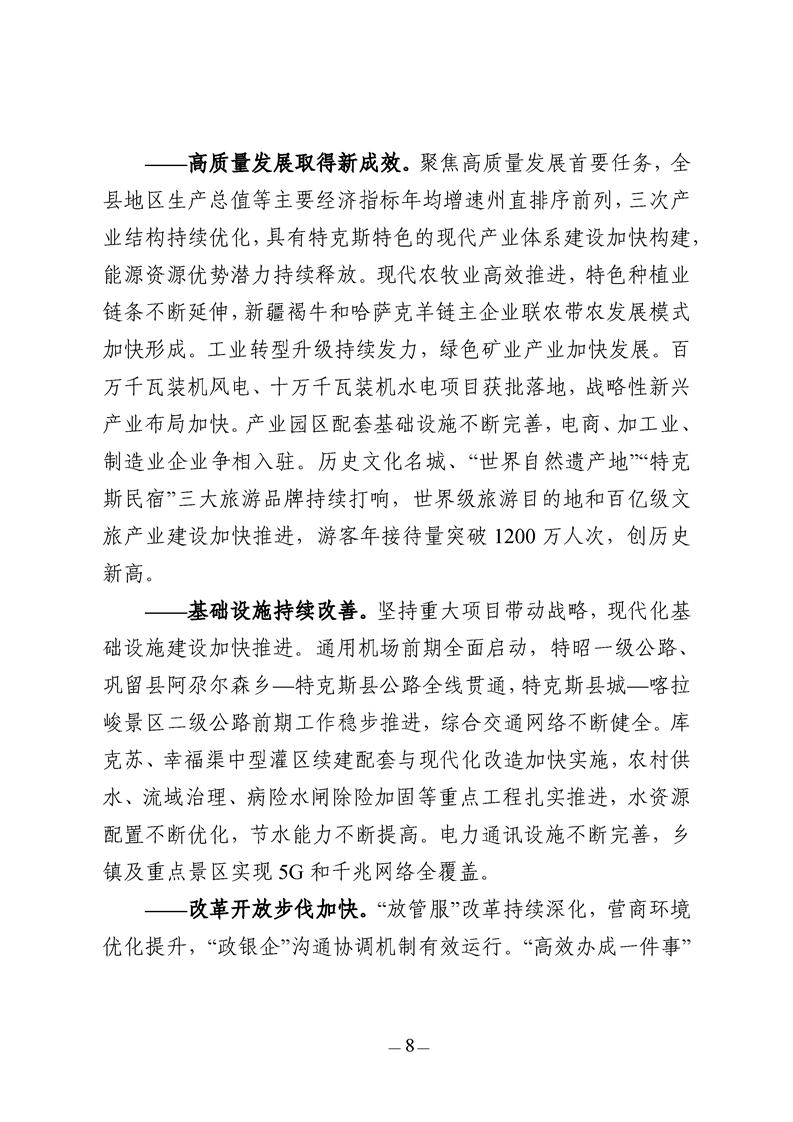 ——高质量发展取得新成效。聚焦高质量发展首要任务，全县地区生产总值等主要经济指标年均增速州直排序前列，三次产业结构持续优化，具有特克斯特色的现代产业体系建设加快构建，能源资源优势潜力持续释放。现代农牧业高效推进，特色种植业链条不断延伸，新疆褐牛和哈萨克羊链主企业联农带农发展模式加快形成。工业转型升级持续发力，绿色矿业产业加快发展。百万千瓦装机风电、十万千瓦装机水电项目获批落地，战略性新兴产业布局加快。产业园区配套基础设施不断完善，电商、加工业、制造业企业争相入驻。历史文化名城、“世界自然遗产地”“特克斯民宿”三大旅游品牌持续打响，世界级旅游目的地和百亿级文旅产业建设加快推进，游客年接待量突破 1200 万人次，创历史新高。

——基础设施持续改善。坚持重大项目带动战略，现代化基础设施建设加快推进。通用机场前期全面启动，特昭一级公路、巩留县阿尕尔森乡—特克斯县公路全线贯通，特克斯县城—喀拉峻景区二级公路前期工作稳步推进，综合交通网络不断健全。库克苏、幸福渠中型灌区续建配套与现代化改造加快实施，农村供水、流域治理、病险水闸除险加固等重点工程扎实推进，水资源配置不断优化，节水能力不断提高。电力通讯设施不断完善，乡镇及重点景区实现 5G 和千兆网络全覆盖。

——改革开放步伐加快。“放管服”改革持续深化，营商环境优化提升，“政银企”沟通协调机制有效运行。“高效办成一件事”

— 8 —